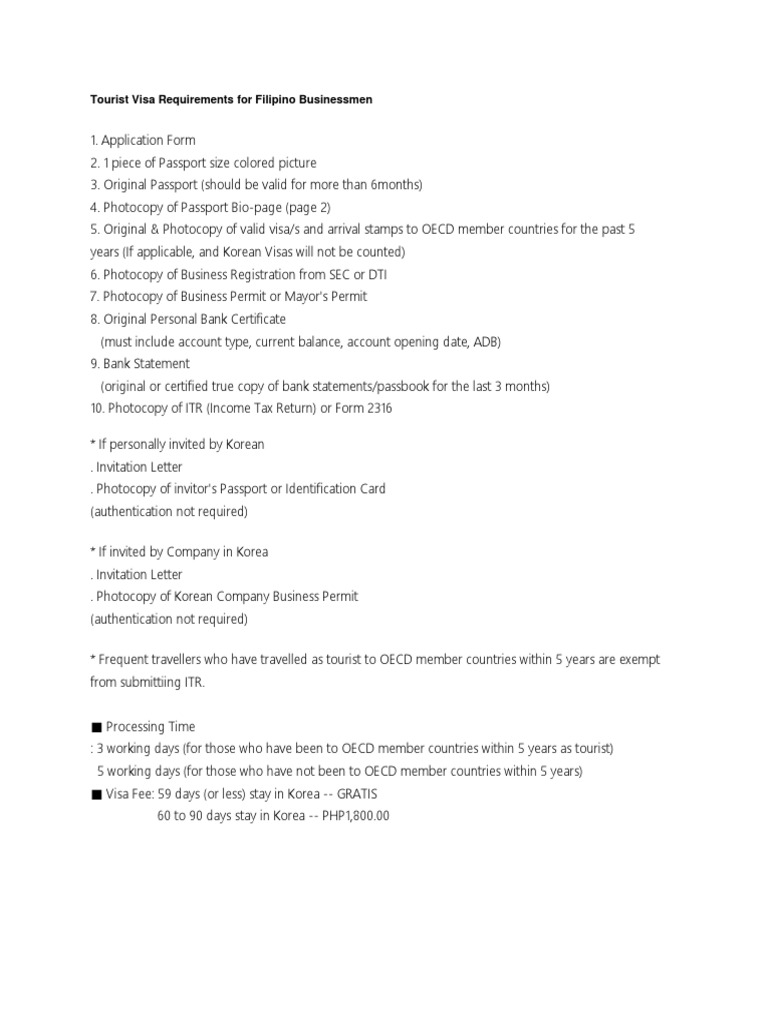 Tourist Visa Requirements for Filipino Businessmen

1. Application Form
2. 1 piece of Passport size colored picture
3. Original Passport (should be valid for more than 6months)
4. Photocopy of Passport Bio-page (page 2)
5. Original & Photocopy of valid visa/s and arrival stamps to OECD member countries for the past 5 years (If applicable, and Korean Visas will not be counted)
6. Photocopy of Business Registration from SEC or DTI
7. Photocopy of Business Permit or Mayor's Permit
8. Original Personal Bank Certificate
(must include account type, current balance, account opening date, ADB)
9. Bank Statement
(original or certified true copy of bank statements/passbook for the last 3 months)
10. Photocopy of ITR (Income Tax Return) or Form 2316

* If personally invited by Korean
. Invitation Letter
. Photocopy of invitor's Passport or Identification Card
(authentication not required)

* If invited by Company in Korea
. Invitation Letter
. Photocopy of Korean Company Business Permit
(authentication not required)

* Frequent travellers who have travelled as tourist to OECD member countries within 5 years are exempt from submittiing ITR.

■ Processing Time
: 3 working days (for those who have been to OECD member countries within 5 years as tourist)
5 working days (for those who have not been to OECD member countries within 5 years)
■ Visa Fee: 59 days (or less) stay in Korea -- GRATIS
60 to 90 days stay in Korea -- PHP1,800.00